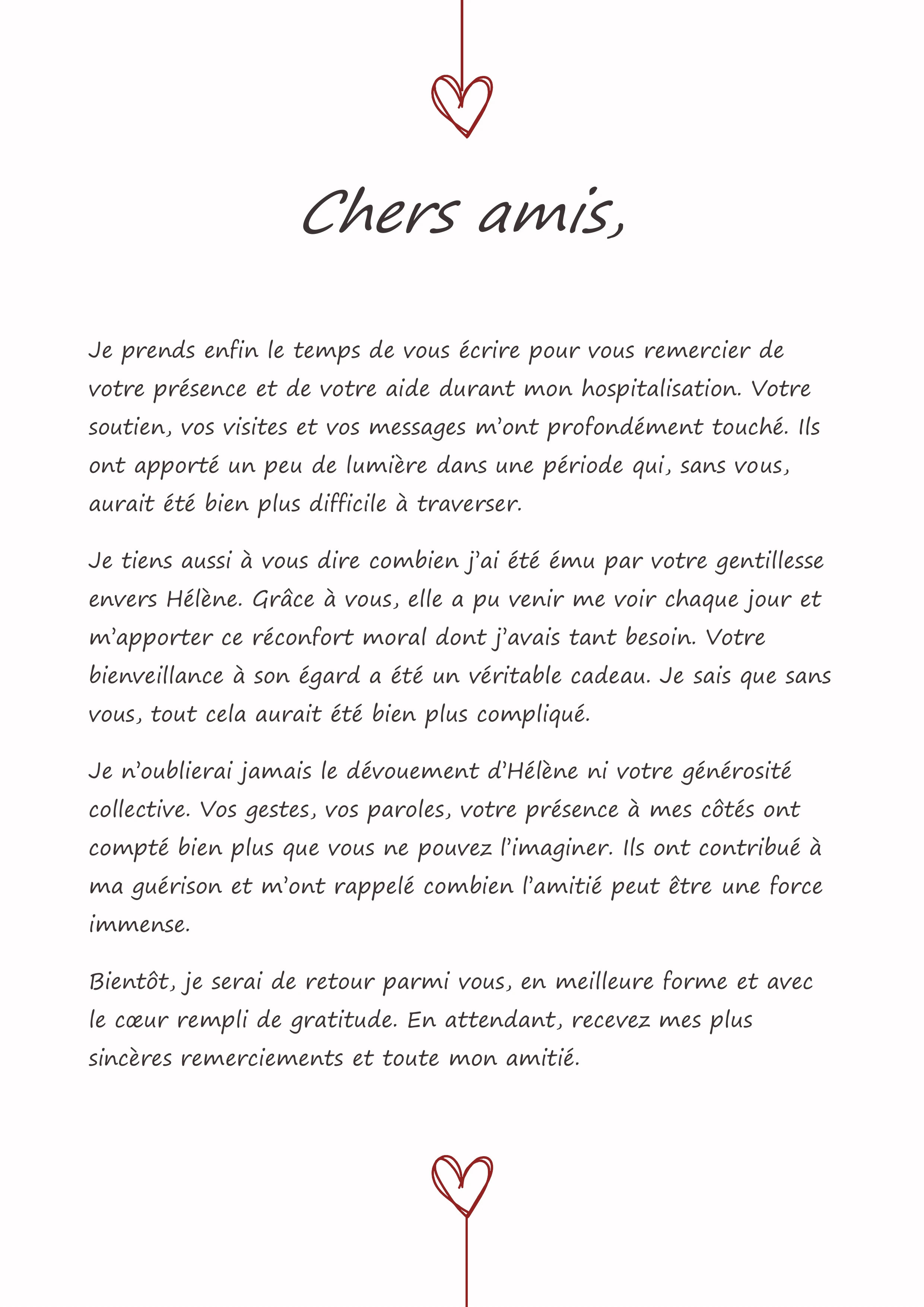 Chers amis,

Je prends enfin le temps de vous écrire pour vous remercier de votre présence et de votre aide durant mon hospitalisation. Votre soutien, vos visites et vos messages m'ont profondément touché. Ils ont apporté un peu de lumière dans une période qui, sans vous, aurait été bien plus difficile à traverser.

Je tiens aussi à vous dire combien j'ai été ému par votre gentillesse envers Hélène. Grâce à vous, elle a pu venir me voir chaque jour et m'apporter ce réconfort moral dont j'avais tant besoin. Votre bienveillance à son égard a été un véritable cadeau. Je sais que sans vous, tout cela aurait été bien plus compliqué.

Je n'oublierai jamais le dévouement d'Hélène ni votre générosité collective. Vos gestes, vos paroles, votre présence à mes côtés ont compté bien plus que vous ne pouvez l'imaginer. Ils ont contribué à ma guérison et m'ont rappelé combien l'amitié peut être une force immense.

Bientôt, je serai de retour parmi vous, en meilleure forme et avec le cœur rempli de gratitude. En attendant, recevez mes plus sincères remerciements et toute mon amitié.